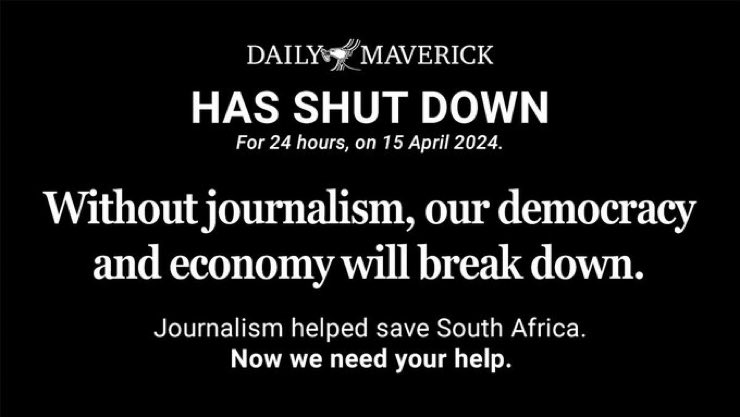 DAILY MAVERICK

HAS SHUT DOWN

For 24 hours, on 15 April 2024.

Without journalism, our democracy and economy will break down.

Journalism helped save South Africa.
Now we need your help.